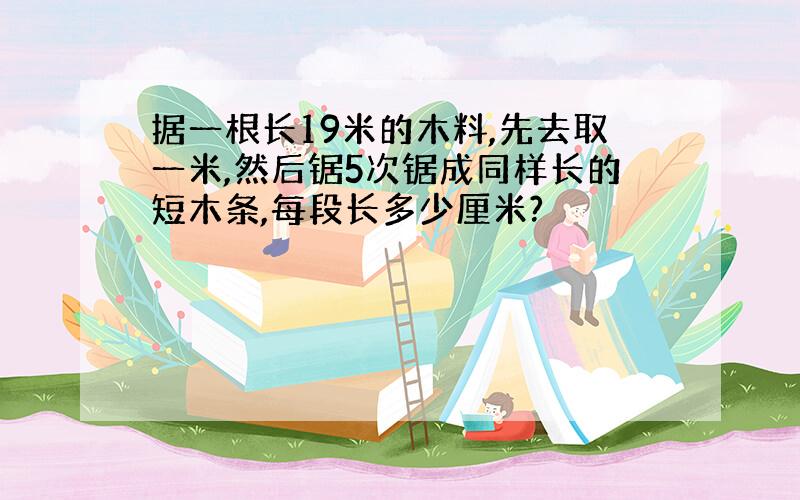 据一根长19米的木料,先去取一米,然后锯5次锯成同样长的短木条,每段长多少厘米?